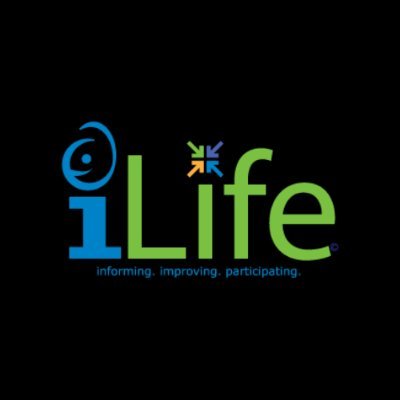 iLife©

informing. improving. participating.